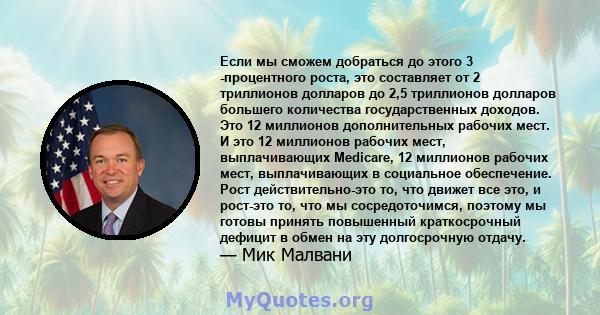 Если мы сможем добраться до этого 3 -процентного роста, это составляет от 2 триллионов долларов до 2,5 триллионов долларов большего количества государственных доходов. Это 12 миллионов дополнительных рабочих мест. И это 12 миллионов рабочих мест, выплачивающих Medicare, 12 миллионов рабочих мест, выплачивающих в социальное обеспечение. Рост действительно-это то, что движет все это, и рост-это то, что мы сосредоточимся, поэтому мы готовы принять повышенный краткосрочный дефицит в обмен на эту долгосрочную отдачу.
— Мик Малвани

MyQuotes.org